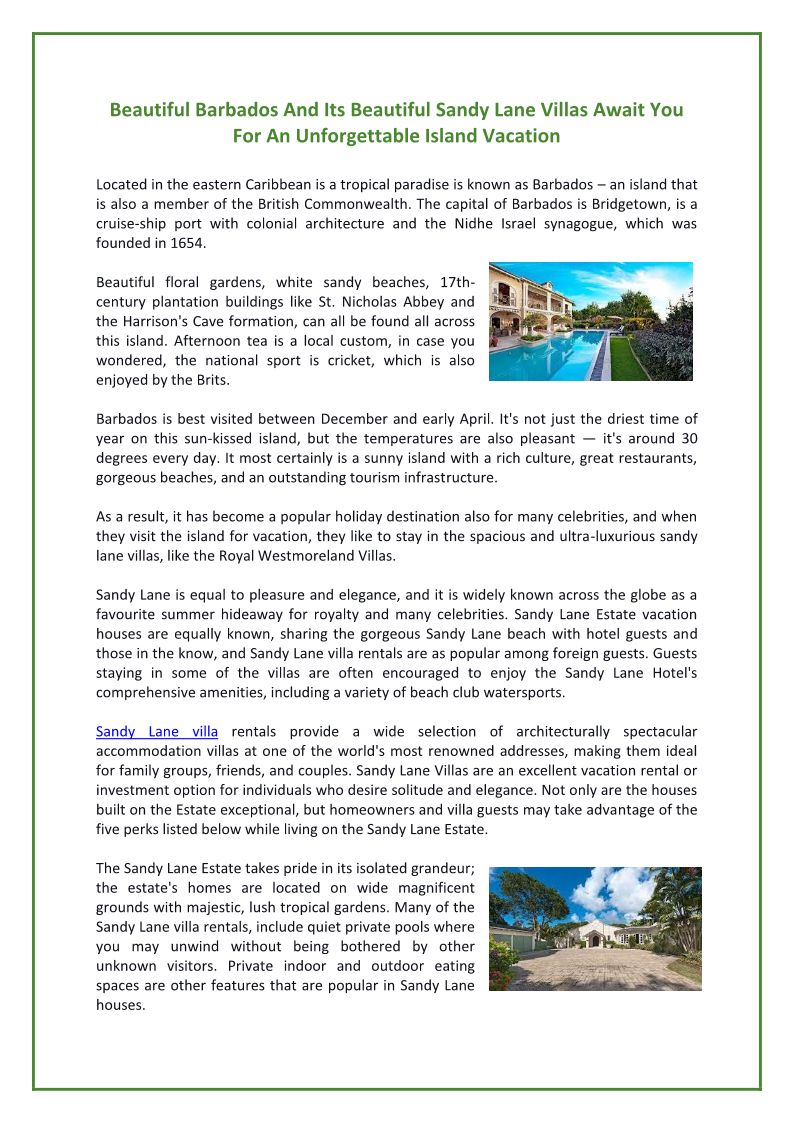 Beautiful Barbados And Its Beautiful Sandy Lane Villas Await You For An Unforgettable Island Vacation

Located in the eastern Caribbean is a tropical paradise is known as Barbados – an island that is also a member of the British Commonwealth. The capital of Barbados is Bridgetown, is a cruise-ship port with colonial architecture and the Nidhe Israel synagogue, which was founded in 1654.

Beautiful floral gardens, white sandy beaches, 17th-century plantation buildings like St. Nicholas Abbey and the Harrison's Cave formation, can all be found all across this island. Afternoon tea is a local custom, in case you wondered, the national sport is cricket, which is also enjoyed by the Brits.

Barbados is best visited between December and early April. It's not just the driest time of year on this sun-kissed island, but the temperatures are also pleasant — it's around 30 degrees every day. It most certainly is a sunny island with a rich culture, great restaurants, gorgeous beaches, and an outstanding tourism infrastructure.

As a result, it has become a popular holiday destination also for many celebrities, and when they visit the island for vacation, they like to stay in the spacious and ultra-luxurious sandy lane villas, like the Royal Westmoreland Villas.

Sandy Lane is equal to pleasure and elegance, and it is widely known across the globe as a favourite summer hideaway for royalty and many celebrities. Sandy Lane Estate vacation houses are equally known, sharing the gorgeous Sandy Lane beach with hotel guests and those in the know, and Sandy Lane villa rentals are as popular among foreign guests. Guests staying in some of the villas are often encouraged to enjoy the Sandy Lane Hotel's comprehensive amenities, including a variety of beach club watersports.

Sandy Lane villa rentals provide a wide selection of architecturally spectacular accommodation villas at one of the world's most renowned addresses, making them ideal for family groups, friends, and couples. Sandy Lane Villas are an excellent vacation rental or investment option for individuals who desire solitude and elegance. Not only are the houses built on the Estate exceptional, but homeowners and villa guests may take advantage of the five perks listed below while living on the Sandy Lane Estate.

The Sandy Lane Estate takes pride in its isolated grandeur; the estate's homes are located on wide magnificent grounds with majestic, lush tropical gardens. Many of the Sandy Lane villa rentals, include quiet private pools where you may unwind without being bothered by other unknown visitors. Private indoor and outdoor eating spaces are other features that are popular in Sandy Lane houses.